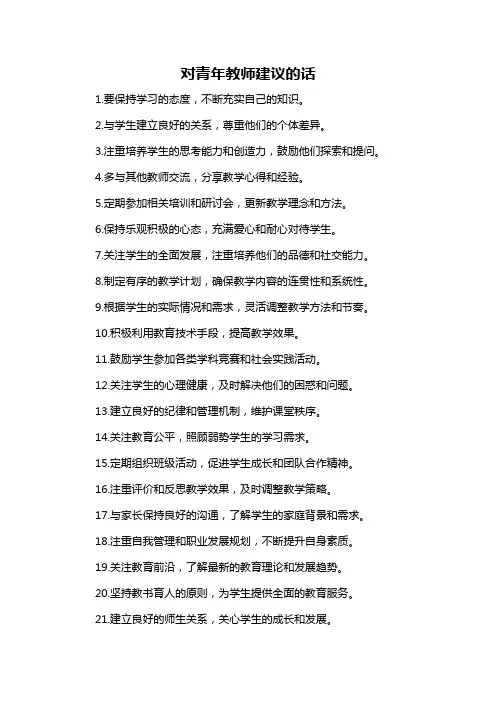 对青年教师建议的话

1.要保持学习的态度，不断充实自己的知识。

2.与学生建立良好的关系，尊重他们的个体差异。

3.注重培养学生的思考能力和创造力，鼓励他们探索和提问。

4.多与其他教师交流，分享教学心得和经验。

5.定期参加相关培训和研讨会，更新教学理念和方法。

6.保持乐观积极的心态，充满爱心和耐心对待学生。

7.关注学生的全面发展，注重培养他们的品德和社交能力。

8.制定有序的教学计划，确保教学内容的连贯性和系统性。

9.根据学生的实际情况和需求，灵活调整教学方法和节奏。

10.积极利用教育技术手段，提高教学效果。

11.鼓励学生参加各类学科竞赛和社会实践活动。

12.关注学生的心理健康，及时解决他们的困惑和问题。

13.建立良好的纪律和管理机制，维护课堂秩序。

14.关注教育公平，照顾弱势学生的学习需求。

15.定期组织班级活动，促进学生成长和团队合作精神。

16.注重评价和反思教学效果，及时调整教学策略。

17.与家长保持良好的沟通，了解学生的家庭背景和需求。

18.注重自我管理和职业发展规划，不断提升自身素质。

19.关注教育前沿，了解最新的教育理论和发展趋势。

20.坚持教书育人的原则，为学生提供全面的教育服务。

21.建立良好的师生关系，关心学生的成长和发展。